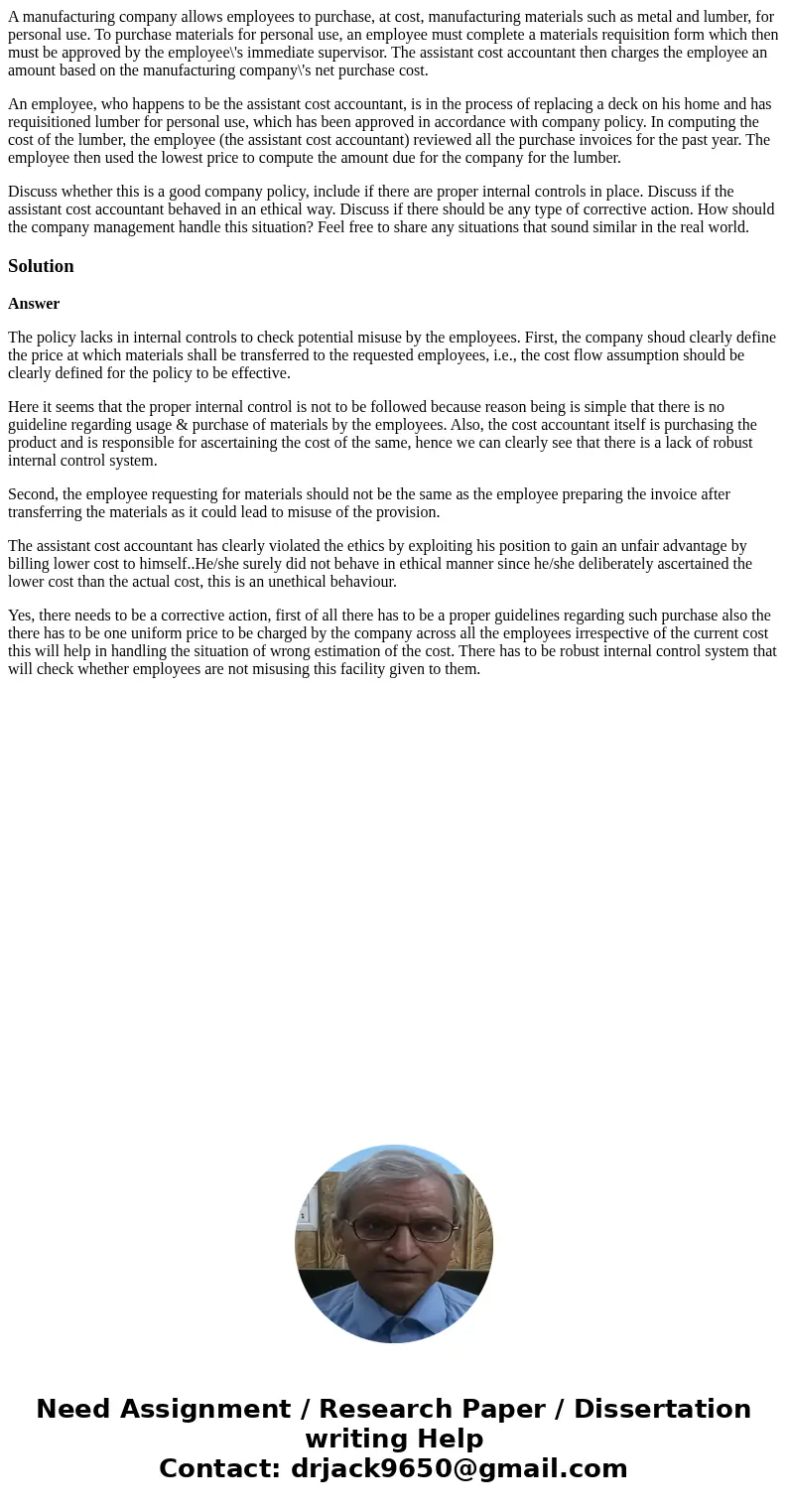 A manufacturing company allows employees to purchase, at cost, manufacturing materials such as metal and lumber, for personal use. To purchase materials for personal use, an employee must complete a materials requisition form which then must be approved by the employee\'s immediate supervisor. The assistant cost accountant then charges the employee an amount based on the manufacturing company\'s net purchase cost.

An employee, who happens to be the assistant cost accountant, is in the process of replacing a deck on his home and has requisitioned lumber for personal use, which has been approved in accordance with company policy. In computing the cost of the lumber, the employee (the assistant cost accountant) reviewed all the purchase invoices for the past year. The employee then used the lowest price to compute the amount due for the company for the lumber.

Discuss whether this is a good company policy, include if there are proper internal controls in place. Discuss if the assistant cost accountant behaved in an ethical way. Discuss if there should be any type of corrective action. How should the company management handle this situation? Feel free to share any situations that sound similar in the real world.

Solution

Answer

The policy lacks in internal controls to check potential misuse by the employees. First, the company shoud clearly define the price at which materials shall be transferred to the requested employees, i.e., the cost flow assumption should be clearly defined for the policy to be effective.

Here it seems that the proper internal control is not to be followed because reason being is simple that there is no guideline regarding usage & purchase of materials by the employees. Also, the cost accountant itself is purchasing the product and is responsible for ascertaining the cost of the same, hence we can clearly see that there is a lack of robust internal control system.

Second, the employee requesting for materials should not be the same as the employee preparing the invoice after transferring the materials as it could lead to misuse of the provision.

The assistant cost accountant has clearly violated the ethics by exploiting his position to gain an unfair advantage by billing lower cost to himself..He/she surely did not behave in ethical manner since he/she deliberately ascertained the lower cost than the actual cost, this is an unethical behaviour.

Yes, there needs to be a corrective action, first of all there has to be a proper guidelines regarding such purchase also the there has to be one uniform price to be charged by the company across all the employees irrespective of the current cost this will help in handling the situation of wrong estimation of the cost. There has to be robust internal control system that will check whether employees are not misusing this facility given to them.

Need Assignment / Research Paper / Dissertation writing Help
Contact: drjack9650@gmail.com